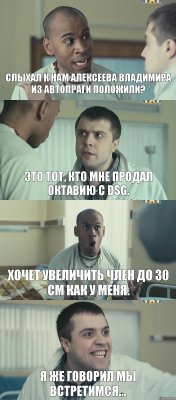 СЛЫХАЛ К НАМ АЛЕКСЕЕВА ВЛАДИМИРА ИЗ АВТОПРАГИ ПОЛОЖИЛИ?

ЭТО ТОТ, КТО МНЕ ПРОДАЛ ОКТАВИЮ С DSG.

ХОЧЕТ УВЕЛИЧИТЬ ЧЛЕН ДО 30 СМ КАК У МЕНЯ.

Я ЖЕ ГОВОРИЛ МЫ ВСТРЕТИМСЯ...